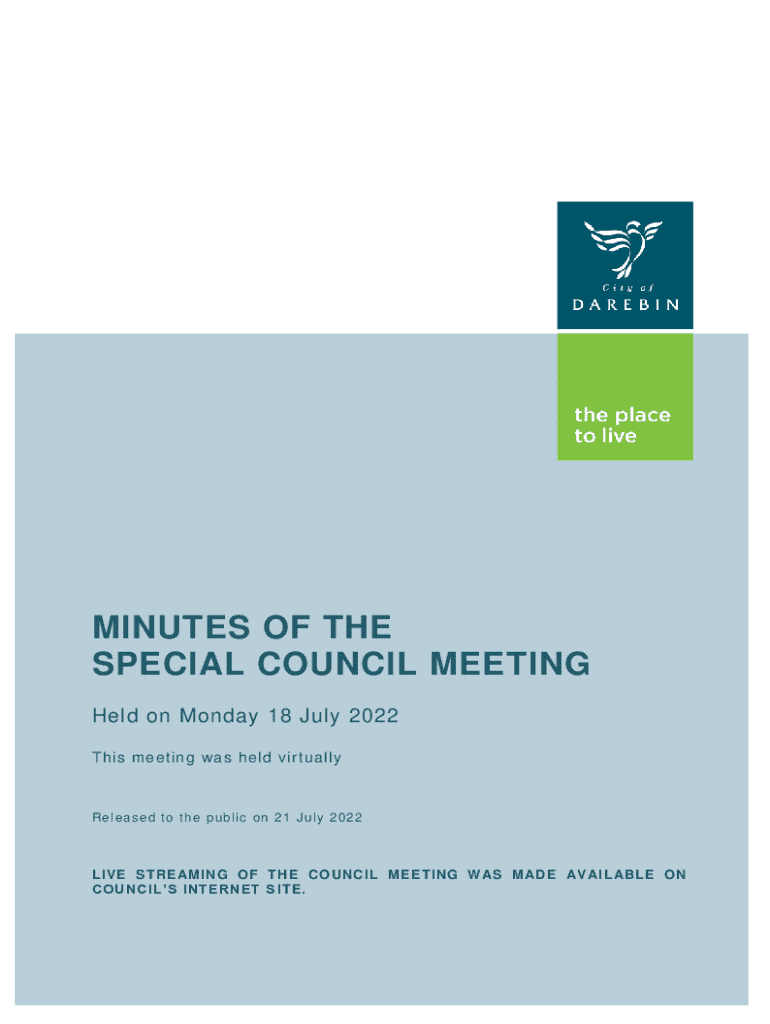 City of
DAREBIN

the place
to live

MINUTES OF THE
SPECIAL COUNCIL MEETING

Held on Monday 18 July 2022

This meeting was held virtually

Released to the public on 21 July 2022

LIVE STREAMING OF THE COUNCIL MEETING WAS MADE AVAILABLE ON COUNCIL'S INTERNET SITE.